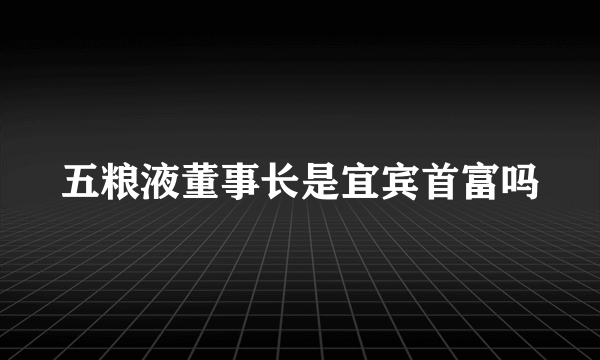 五粮液董事长是宜宾首富吗